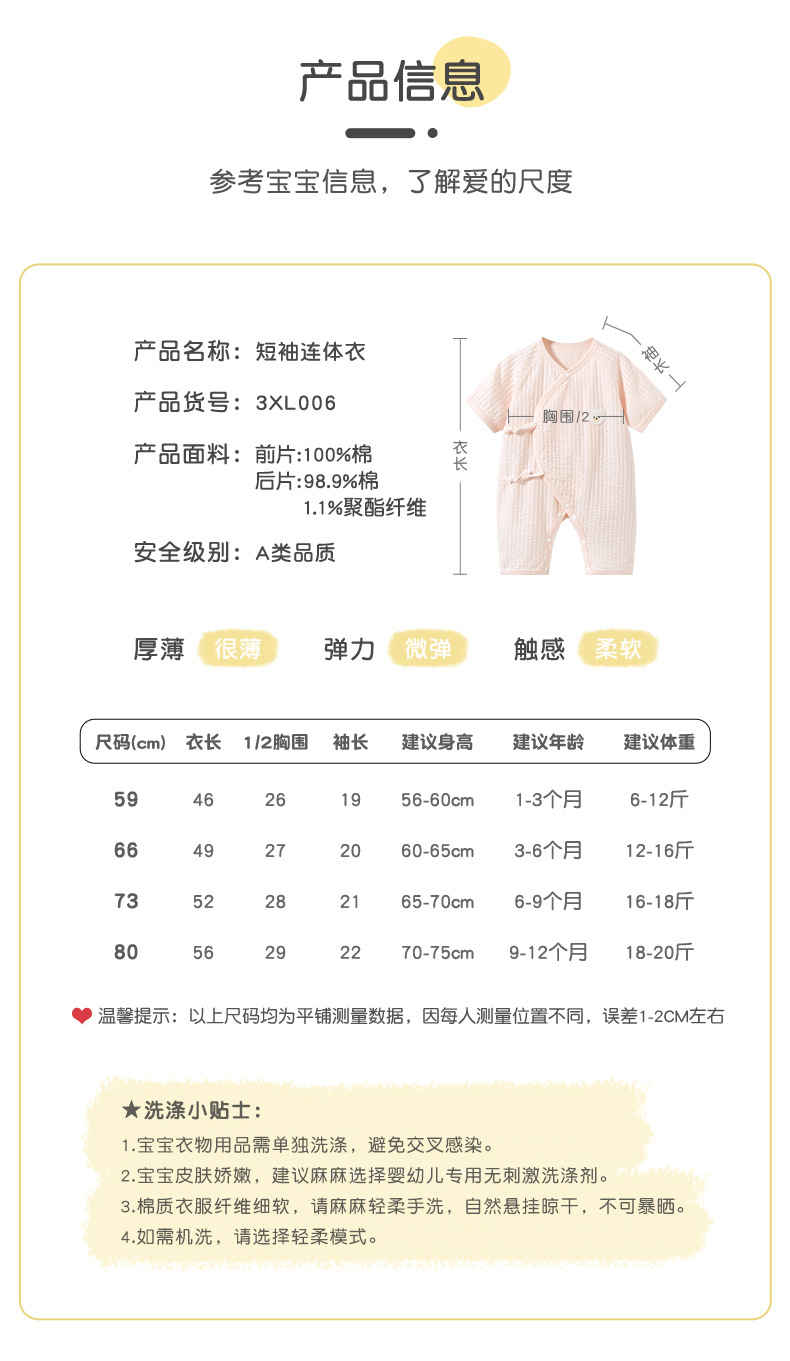 产品信息

参考宝宝信息，了解爱的尺度

产品名称：短袖连体衣

产品货号：3XL006

产品面料：前片:100%棉
后片:98.9%棉
1.1%聚酯纤维

安全级别：A类品质

袖长

胸围/2

衣长

厚薄 很薄　弹力 微弹　触感 柔软

| 尺码(cm) | 衣长 | 1/2胸围 | 袖长 | 建议身高 | 建议年龄 | 建议体重 |
|---|---|---|---|---|---|---|
| 59 | 46 | 26 | 19 | 56-60cm | 1-3个月 | 6-12斤 |
| 66 | 49 | 27 | 20 | 60-65cm | 3-6个月 | 12-16斤 |
| 73 | 52 | 28 | 21 | 65-70cm | 6-9个月 | 16-18斤 |
| 80 | 56 | 29 | 22 | 70-75cm | 9-12个月 | 18-20斤 |

温馨提示：以上尺码均为平铺测量数据，因每人测量位置不同，误差1-2CM左右

★洗涤小贴士：
1.宝宝衣物用品需单独洗涤，避免交叉感染。
2.宝宝皮肤娇嫩，建议麻麻选择婴幼儿专用无刺激洗涤剂。
3.棉质衣服纤维细软，请麻麻轻柔手洗，自然悬挂晾干，不可暴晒。
4.如需机洗，请选择轻柔模式。